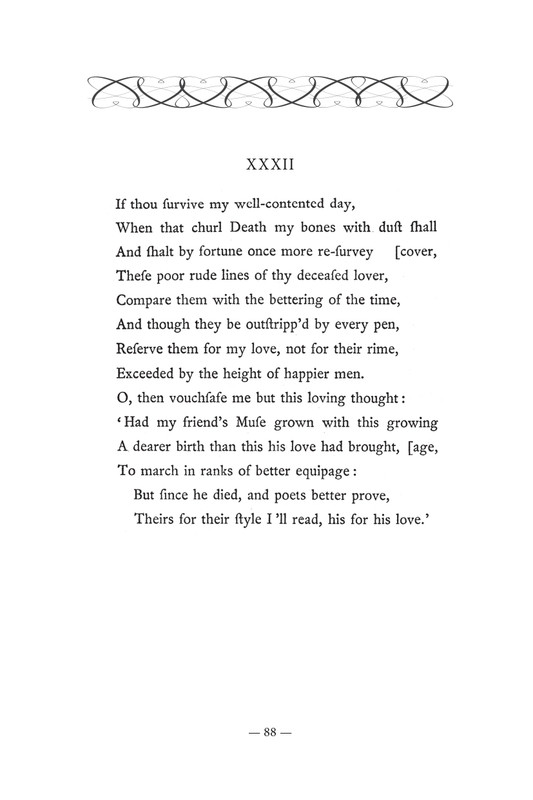 XXXII

If thou ſurvive my well-contented day,
When that churl Death my bones with duſt ſhall
And ſhalt by fortune once more re-ſurvey [cover,
Theſe poor rude lines of thy deceaſed lover,
Compare them with the bettering of the time,
And though they be outſtripp'd by every pen,
Reſerve them for my love, not for their rime,
Exceeded by the height of happier men.
O, then vouchſafe me but this loving thought:
'Had my friend's Muſe grown with this growing
A dearer birth than this his love had brought, [age,
To march in ranks of better equipage:
But ſince he died, and poets better prove,
Theirs for their ſtyle I 'll read, his for his love.'

— 88 —